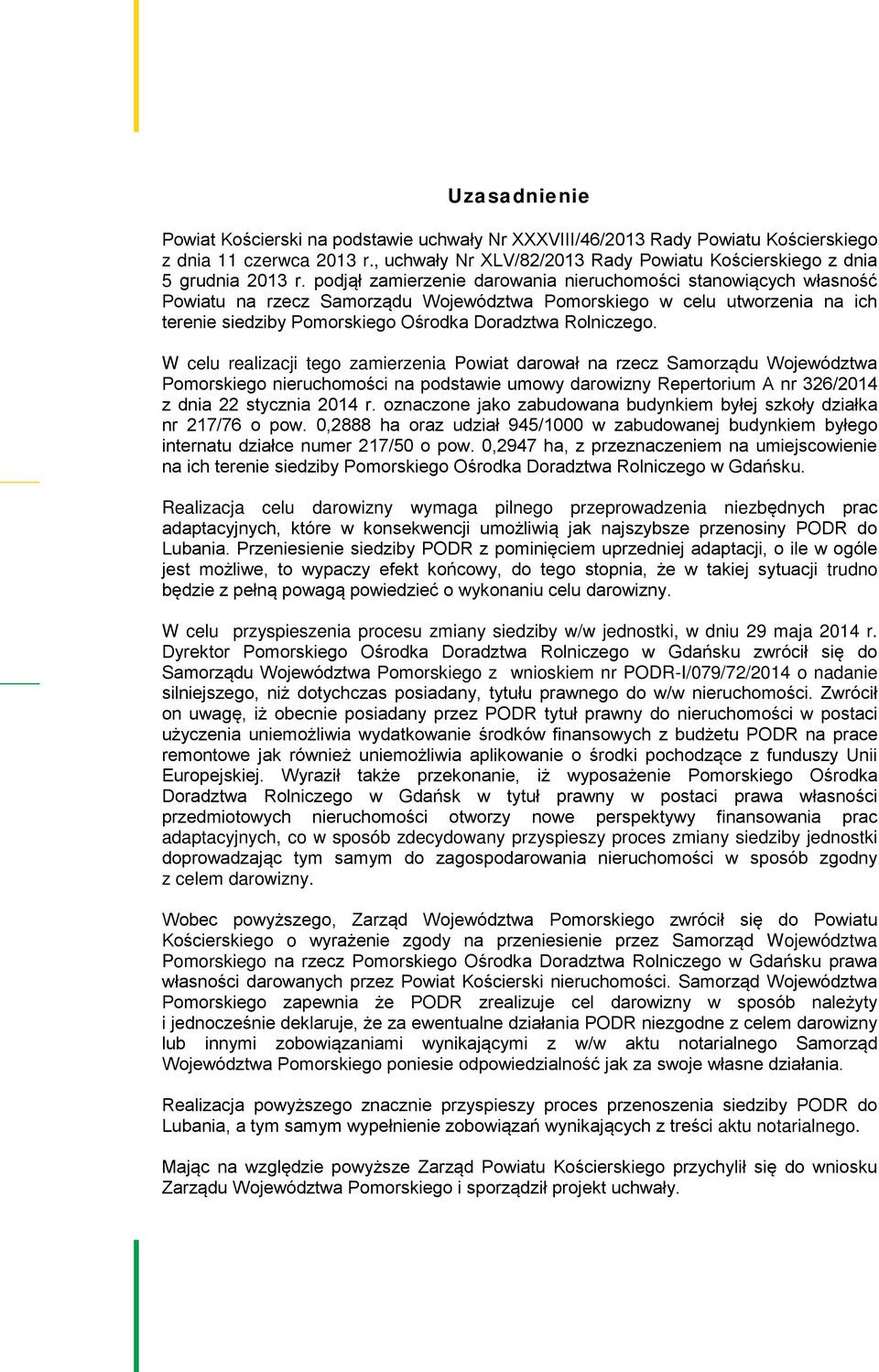 Uzasadnienie

Powiat Kościerski na podstawie uchwały Nr XXXVIII/46/2013 Rady Powiatu Kościerskiego z dnia 11 czerwca 2013 r., uchwały Nr XLV/82/2013 Rady Powiatu Kościerskiego z dnia 5 grudnia 2013 r. podjął zamierzenie darowania nieruchomości stanowiących własność Powiatu na rzecz Samorządu Województwa Pomorskiego w celu utworzenia na ich terenie siedziby Pomorskiego Ośrodka Doradztwa Rolniczego.

W celu realizacji tego zamierzenia Powiat darował na rzecz Samorządu Województwa Pomorskiego nieruchomości na podstawie umowy darowizny Repertorium A nr 326/2014 z dnia 22 stycznia 2014 r. oznaczone jako zabudowana budynkiem byłej szkoły działka nr 217/76 o pow. 0,2888 ha oraz udział 945/1000 w zabudowanej budynkiem byłego internatu działce numer 217/50 o pow. 0,2947 ha, z przeznaczeniem na umiejscowienie na ich terenie siedziby Pomorskiego Ośrodka Doradztwa Rolniczego w Gdańsku.

Realizacja celu darowizny wymaga pilnego przeprowadzenia niezbędnych prac adaptacyjnych, które w konsekwencji umożliwią jak najszybsze przenosiny PODR do Lubania. Przeniesienie siedziby PODR z pominięciem uprzedniej adaptacji, o ile w ogóle jest możliwe, to wypaczy efekt końcowy, do tego stopnia, że w takiej sytuacji trudno będzie z pełną powagą powiedzieć o wykonaniu celu darowizny.

W celu przyspieszenia procesu zmiany siedziby w/w jednostki, w dniu 29 maja 2014 r. Dyrektor Pomorskiego Ośrodka Doradztwa Rolniczego w Gdańsku zwrócił się do Samorządu Województwa Pomorskiego z wnioskiem nr PODR-I/079/72/2014 o nadanie silniejszego, niż dotychczas posiadany, tytułu prawnego do w/w nieruchomości. Zwrócił on uwagę, iż obecnie posiadany przez PODR tytuł prawny do nieruchomości w postaci użyczenia uniemożliwia wydatkowanie środków finansowych z budżetu PODR na prace remontowe jak również uniemożliwia aplikowanie o środki pochodzące z funduszy Unii Europejskiej. Wyraził także przekonanie, iż wyposażenie Pomorskiego Ośrodka Doradztwa Rolniczego w Gdańsk w tytuł prawny w postaci prawa własności przedmiotowych nieruchomości otworzy nowe perspektywy finansowania prac adaptacyjnych, co w sposób zdecydowany przyspieszy proces zmiany siedziby jednostki doprowadzając tym samym do zagospodarowania nieruchomości w sposób zgodny z celem darowizny.

Wobec powyższego, Zarząd Województwa Pomorskiego zwrócił się do Powiatu Kościerskiego o wyrażenie zgody na przeniesienie przez Samorząd Województwa Pomorskiego na rzecz Pomorskiego Ośrodka Doradztwa Rolniczego w Gdańsku prawa własności darowanych przez Powiat Kościerski nieruchomości. Samorząd Województwa Pomorskiego zapewnia że PODR zrealizuje cel darowizny w sposób należyty i jednocześnie deklaruje, że za ewentualne działania PODR niezgodne z celem darowizny lub innymi zobowiązaniami wynikającymi z w/w aktu notarialnego Samorząd Województwa Pomorskiego poniesie odpowiedzialność jak za swoje własne działania.

Realizacja powyższego znacznie przyspieszy proces przenoszenia siedziby PODR do Lubania, a tym samym wypełnienie zobowiązań wynikających z treści aktu notarialnego.

Mając na względzie powyższe Zarząd Powiatu Kościerskiego przychylił się do wniosku Zarządu Województwa Pomorskiego i sporządził projekt uchwały.